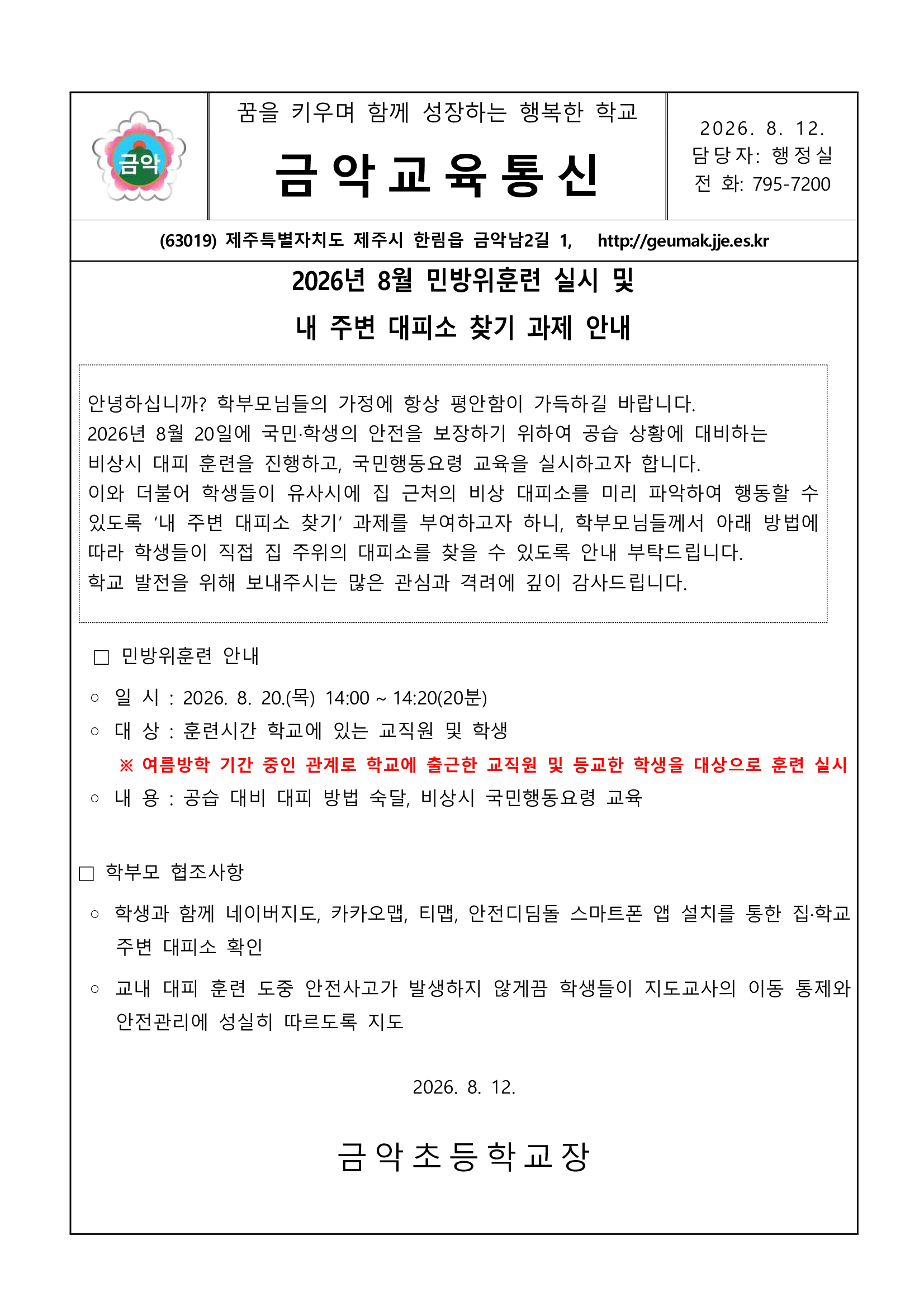 금악

꿈을 키우며 함께 성장하는 행복한 학교

금악교육통신

2026. 8. 12.
담당자: 행정실
전 화: 795-7200

(63019) 제주특별자치도 제주시 한림읍 금악남2길 1, http://geumak.jje.es.kr

2026년 8월 민방위훈련 실시 및
내 주변 대피소 찾기 과제 안내

안녕하십니까? 학부모님들의 가정에 항상 평안함이 가득하길 바랍니다.
2026년 8월 20일에 국민·학생의 안전을 보장하기 위하여 공습 상황에 대비하는 비상시 대피 훈련을 진행하고, 국민행동요령 교육을 실시하고자 합니다.
이와 더불어 학생들이 유사시에 집 근처의 비상 대피소를 미리 파악하여 행동할 수 있도록 '내 주변 대피소 찾기' 과제를 부여하고자 하니, 학부모님들께서 아래 방법에 따라 학생들이 직접 집 주위의 대피소를 찾을 수 있도록 안내 부탁드립니다.
학교 발전을 위해 보내주시는 많은 관심과 격려에 깊이 감사드립니다.

□ 민방위훈련 안내

○ 일 시 : 2026. 8. 20.(목) 14:00 ~ 14:20(20분)
○ 대 상 : 훈련시간 학교에 있는 교직원 및 학생
※ 여름방학 기간 중인 관계로 학교에 출근한 교직원 및 등교한 학생을 대상으로 훈련 실시
○ 내 용 : 공습 대비 대피 방법 숙달, 비상시 국민행동요령 교육

□ 학부모 협조사항

○ 학생과 함께 네이버지도, 카카오맵, 티맵, 안전디딤돌 스마트폰 앱 설치를 통한 집·학교 주변 대피소 확인
○ 교내 대피 훈련 도중 안전사고가 발생하지 않게끔 학생들이 지도교사의 이동 통제와 안전관리에 성실히 따르도록 지도

2026. 8. 12.

금악초등학교장